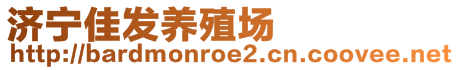 济宁佳发养殖场
http://bardmonroe2.cn.coovee.net